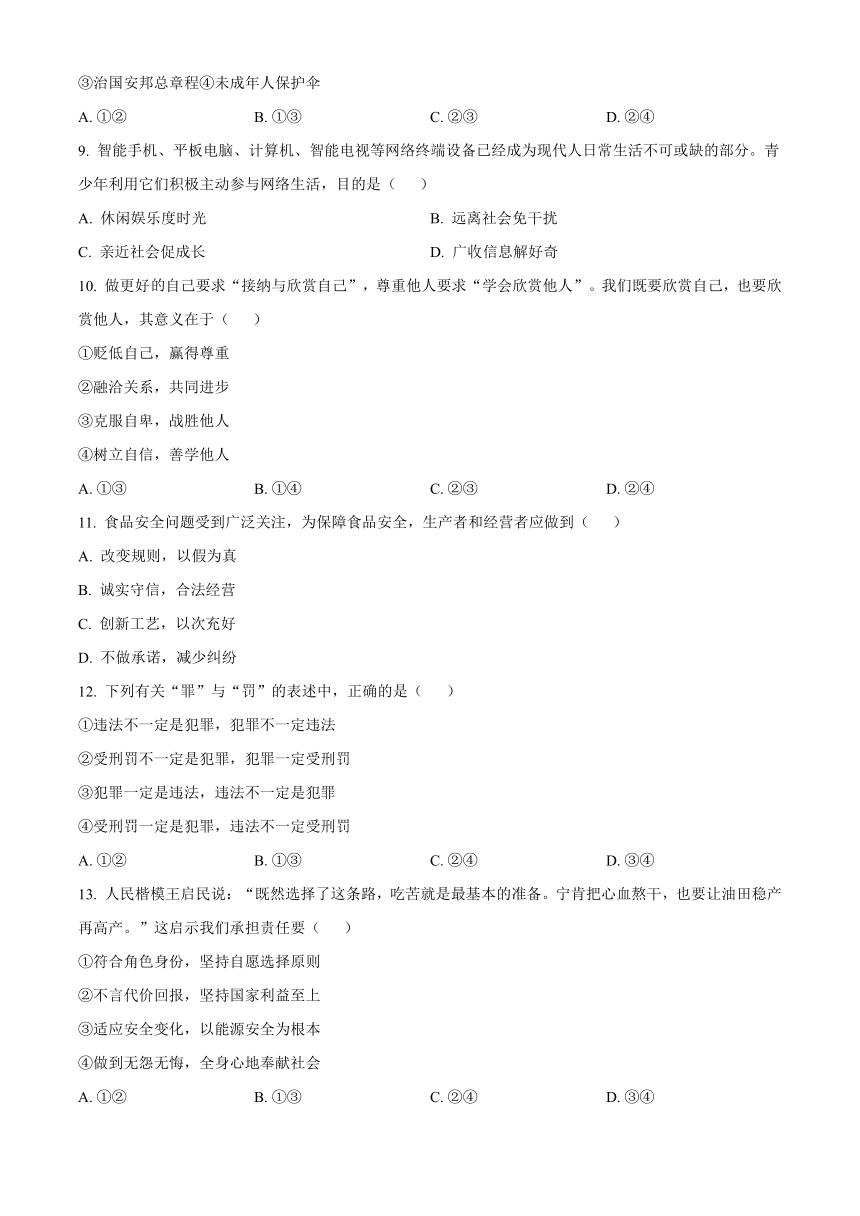 ③治国安邦总章程④未成年人保护伞

A. ①②　　B. ①③　　C. ②③　　D. ②④

9. 智能手机、平板电脑、计算机、智能电视等网络终端设备已经成为现代人日常生活不可或缺的部分。青少年利用它们积极主动参与网络生活，目的是（　　）

A. 休闲娱乐度时光　　B. 远离社会免干扰

C. 亲近社会促成长　　D. 广收信息解好奇

10. 做更好的自己要求“接纳与欣赏自己”，尊重他人要求“学会欣赏他人”。我们既要欣赏自己，也要欣赏他人，其意义在于（　　）

①贬低自己，赢得尊重

②融洽关系，共同进步

③克服自卑，战胜他人

④树立自信，善学他人

A. ①③　　B. ①④　　C. ②③　　D. ②④

11. 食品安全问题受到广泛关注，为保障食品安全，生产者和经营者应做到（　　）

A. 改变规则，以假为真

B. 诚实守信，合法经营

C. 创新工艺，以次充好

D. 不做承诺，减少纠纷

12. 下列有关“罪”与“罚”的表述中，正确的是（　　）

①违法不一定是犯罪，犯罪不一定违法

②受刑罚不一定是犯罪，犯罪一定受刑罚

③犯罪一定是违法，违法不一定是犯罪

④受刑罚一定是犯罪，违法不一定受刑罚

A. ①②　　B. ①③　　C. ②④　　D. ③④

13. 人民楷模王启民说：“既然选择了这条路，吃苦就是最基本的准备。宁肯把心血熬干，也要让油田稳产再高产。”这启示我们承担责任要（　　）

①符合角色身份，坚持自愿选择原则

②不言代价回报，坚持国家利益至上

③适应安全变化，以能源安全为根本

④做到无怨无悔，全身心地奉献社会

A. ①②　　B. ①③　　C. ②④　　D. ③④